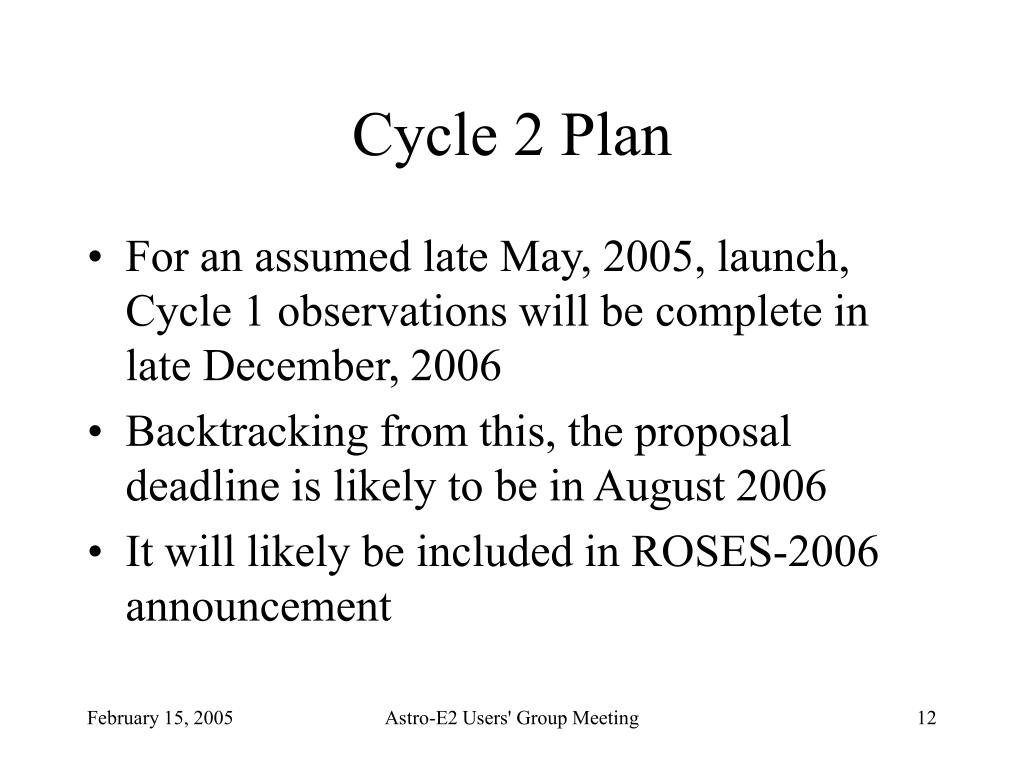 Cycle 2 Plan

• For an assumed late May, 2005, launch, Cycle 1 observations will be complete in late December, 2006
• Backtracking from this, the proposal deadline is likely to be in August 2006
• It will likely be included in ROSES-2006 announcement

February 15, 2005 Astro-E2 Users' Group Meeting 12